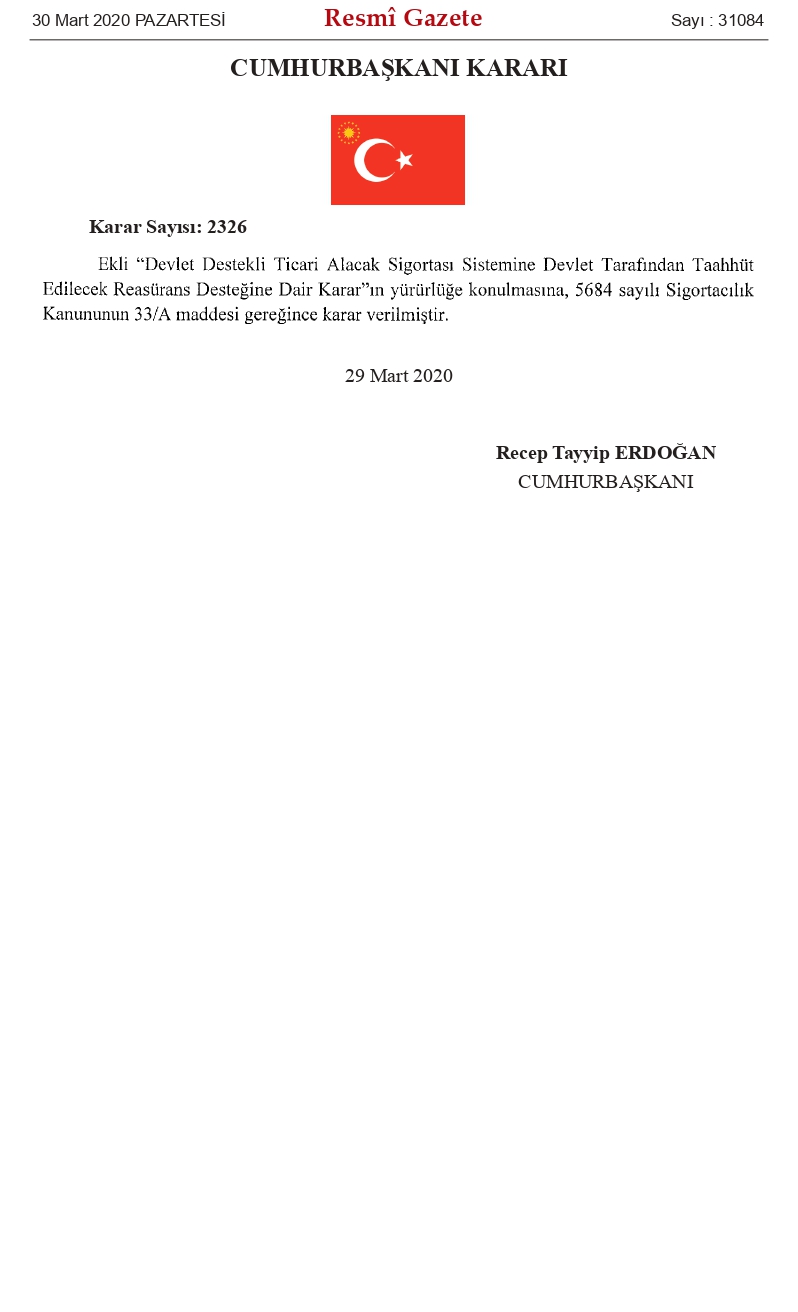 30 Mart 2020 PAZARTESİ Resmî Gazete Sayı : 31084

CUMHURBAŞKANI KARARI

Karar Sayısı: 2326

Ekli “Devlet Destekli Ticari Alacak Sigortası Sistemine Devlet Tarafından Taahhüt Edilecek Reasürans Desteğine Dair Karar”ın yürürlüğe konulmasına, 5684 sayılı Sigortacılık Kanununun 33/A maddesi gereğince karar verilmiştir.

29 Mart 2020

Recep Tayyip ERDOĞAN
CUMHURBAŞKANI